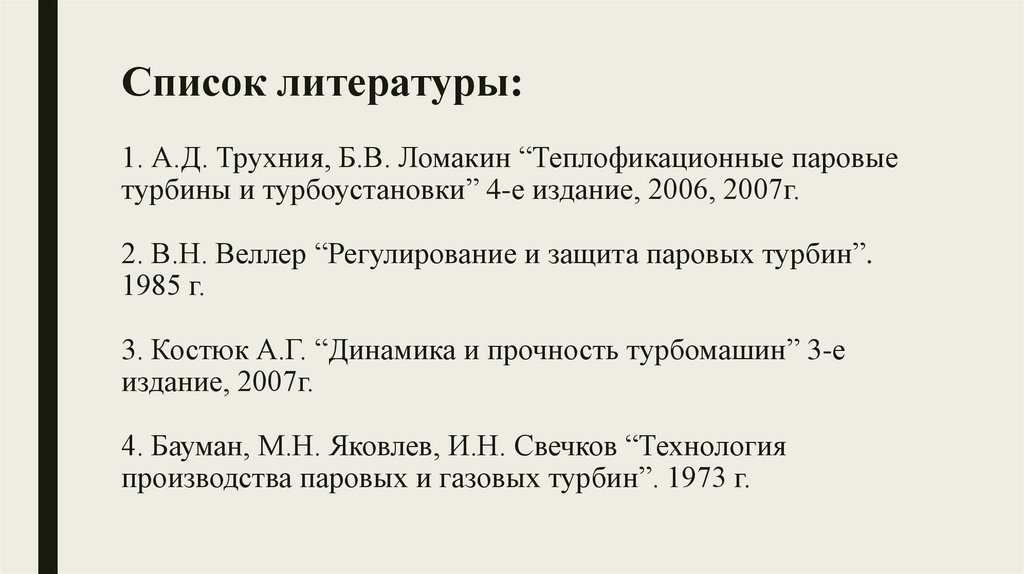 Список литературы:

1. А.Д. Трухния, Б.В. Ломакин “Теплофикационные паровые турбины и турбоустановки” 4-е издание, 2006, 2007г.

2. В.Н. Веллер “Регулирование и защита паровых турбин”. 1985 г.

3. Костюк А.Г. “Динамика и прочность турбомашин” 3-е издание, 2007г.

4. Бауман, М.Н. Яковлев, И.Н. Свечков “Технология производства паровых и газовых турбин”. 1973 г.